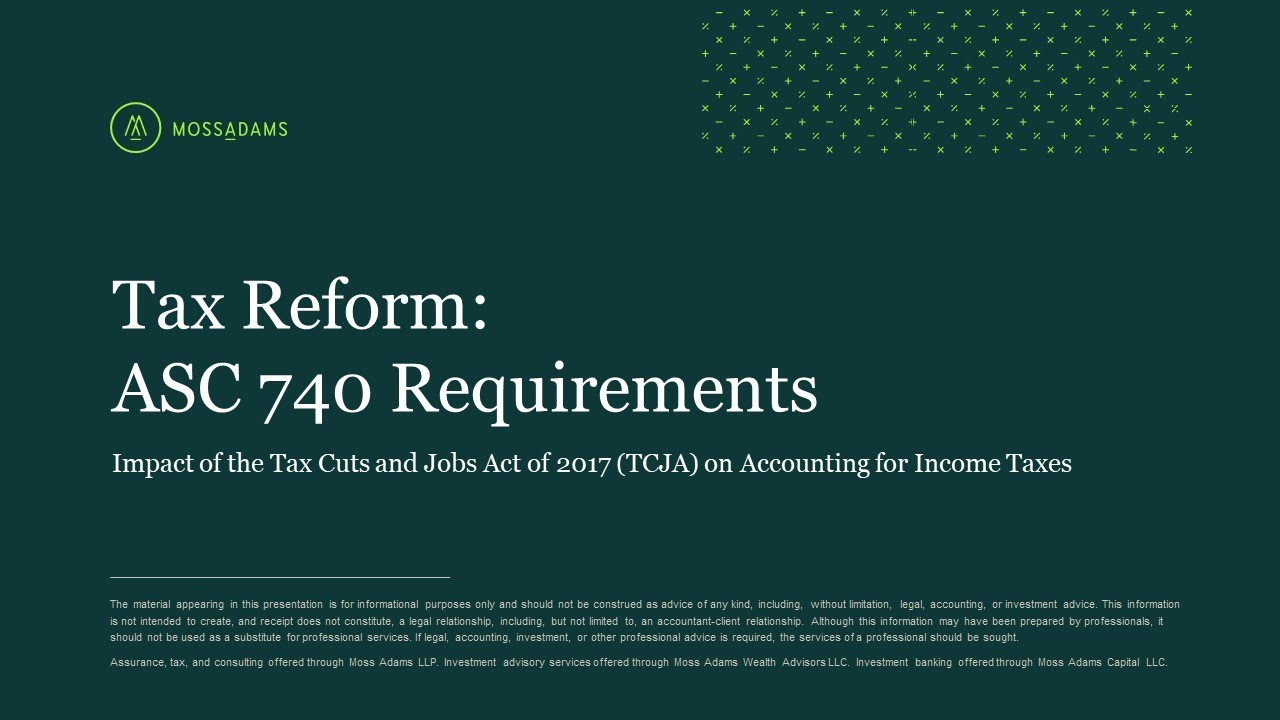 MOSSADAMS

Tax Reform:
ASC 740 Requirements

Impact of the Tax Cuts and Jobs Act of 2017 (TCJA) on Accounting for Income Taxes

The material appearing in this presentation is for informational purposes only and should not be construed as advice of any kind, including, without limitation, legal, accounting, or investment advice. This information is not intended to create, and receipt does not constitute, a legal relationship, including, but not limited to, an accountant-client relationship. Although this information may have been prepared by professionals, it should not be used as a substitute for professional services. If legal, accounting, investment, or other professional advice is required, the services of a professional should be sought.

Assurance, tax, and consulting offered through Moss Adams LLP. Investment advisory services offered through Moss Adams Wealth Advisors LLC. Investment banking offered through Moss Adams Capital LLC.